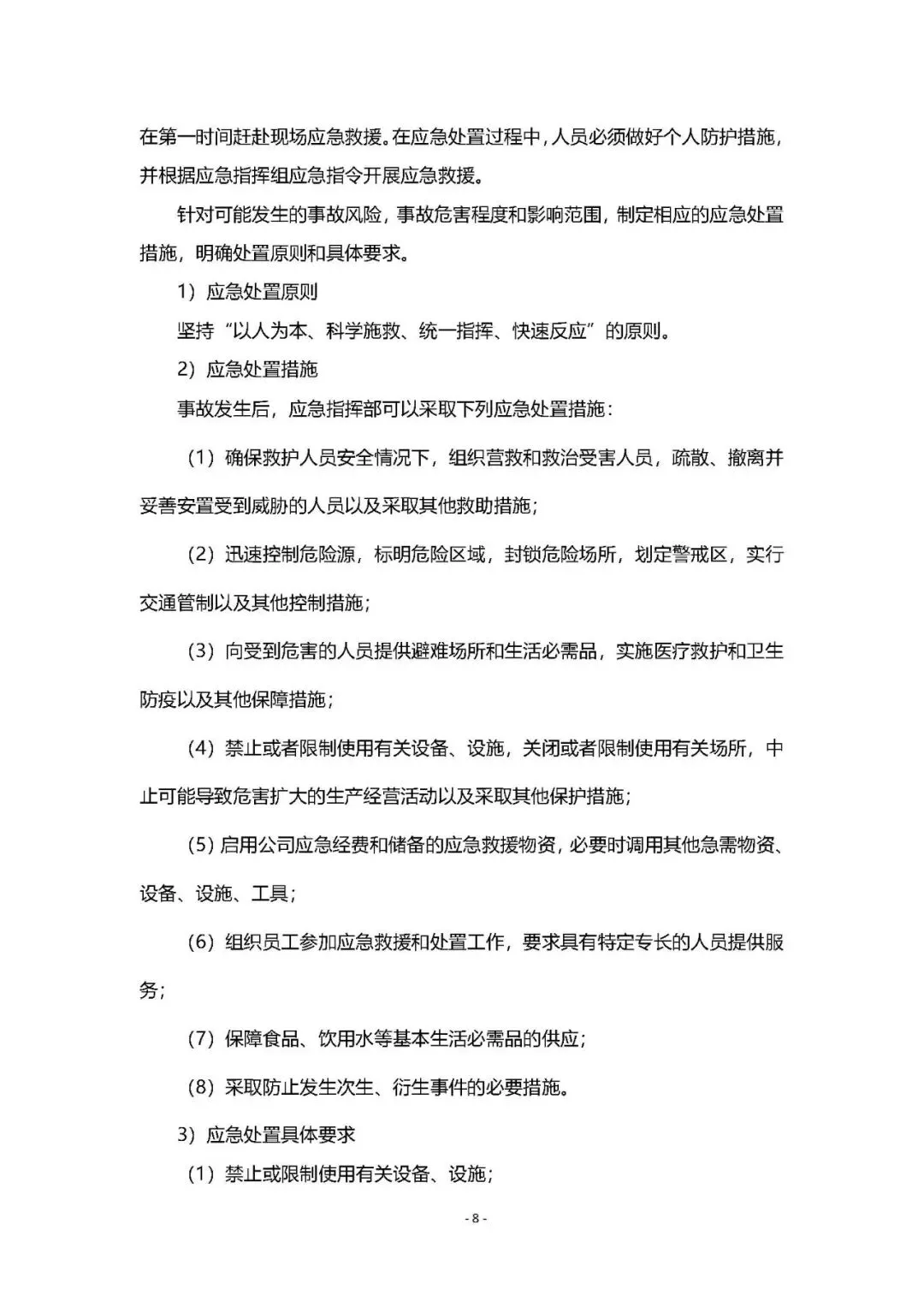 在第一时间赶赴现场应急救援。在应急处置过程中，人员必须做好个人防护措施，并根据应急指挥组应急指令开展应急救援。

针对可能发生的事故风险，事故危害程度和影响范围，制定相应的应急处置措施，明确处置原则和具体要求。

1）应急处置原则

坚持“以人为本、科学施救、统一指挥、快速反应”的原则。

2）应急处置措施

事故发生后，应急指挥部可以采取下列应急处置措施：

（1）确保救护人员安全情况下，组织营救和救治受害人员，疏散、撤离并妥善安置受到威胁的人员以及采取其他救助措施；

（2）迅速控制危险源，标明危险区域，封锁危险场所，划定警戒区，实行交通管制以及其他控制措施；

（3）向受到危害的人员提供避难场所和生活必需品，实施医疗救护和卫生防疫以及其他保障措施；

（4）禁止或者限制使用有关设备、设施，关闭或者限制使用有关场所，中止可能导致危害扩大的生产经营活动以及采取其他保护措施；

（5）启用公司应急经费和储备的应急救援物资，必要时调用其他急需物资、设备、设施、工具；

（6）组织员工参加应急救援和处置工作，要求具有特定专长的人员提供服务；

（7）保障食品、饮用水等基本生活必需品的供应；

（8）采取防止发生次生、衍生事件的必要措施。

3）应急处置具体要求

（1）禁止或限制使用有关设备、设施；

- 8 -